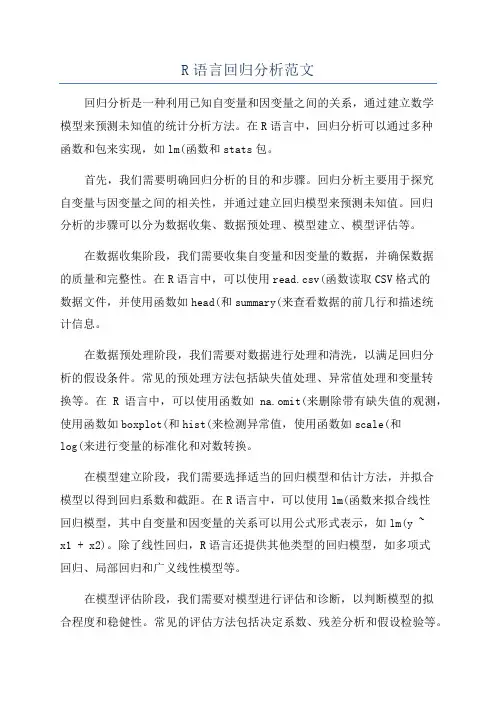 R 语言回归分析范文

回归分析是一种利用已知自变量和因变量之间的关系，通过建立数学模型来预测未知值的统计分析方法。在 R 语言中，回归分析可以通过多种函数和包来实现，如 lm(函数和 stats 包。

首先，我们需要明确回归分析的目的和步骤。回归分析主要用于探究自变量与因变量之间的相关性，并通过建立回归模型来预测未知值。回归分析的步骤可以分为数据收集、数据预处理、模型建立、模型评估等。

在数据收集阶段，我们需要收集自变量和因变量的数据，并确保数据的质量和完整性。在 R 语言中，可以使用 read.csv(函数读取 CSV 格式的数据文件，并使用函数如 head(和 summary(来查看数据的前几行和描述统计信息。

在数据预处理阶段，我们需要对数据进行处理和清洗，以满足回归分析的假设条件。常见的预处理方法包括缺失值处理、异常值处理和变量转换等。在 R 语言中，可以使用函数如 na.omit(来删除带有缺失值的观测，使用函数如 boxplot(和 hist(来检测异常值，使用函数如 scale(和 log(来进行变量的标准化和对数转换。

在模型建立阶段，我们需要选择适当的回归模型和估计方法，并拟合模型以得到回归系数和截距。在 R 语言中，可以使用 lm(函数来拟合线性回归模型，其中自变量和因变量的关系可以用公式形式表示，如 lm(y ~ x1 + x2)。除了线性回归，R 语言还提供其他类型的回归模型，如多项式回归、局部回归和广义线性模型等。

在模型评估阶段，我们需要对模型进行评估和诊断，以判断模型的拟合程度和稳健性。常见的评估方法包括决定系数、残差分析和假设检验等。